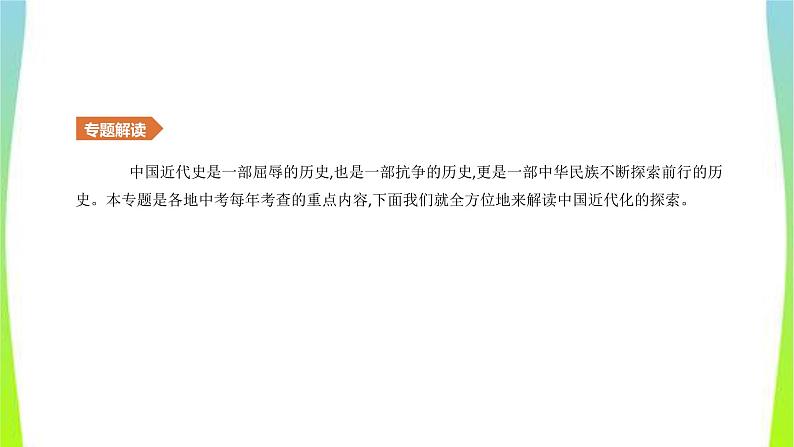 专题解读

中国近代史是一部屈辱的历史,也是一部抗争的历史,更是一部中华民族不断探索前行的历史。本专题是各地中考每年考查的重点内容,下面我们就全方位地来解读中国近代化的探索。